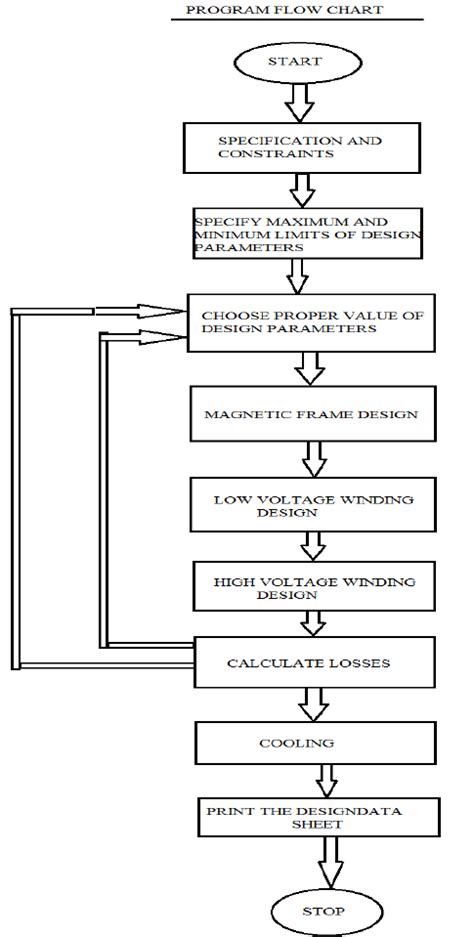 PROGRAM FLOW CHART

START

SPECIFICATION AND CONSTRAINTS

SPECIFY MAXIMUM AND MINIMUM LIMITS OF DESIGN PARAMETERS

CHOOSE PROPER VALUE OF DESIGN PARAMETERS

MAGNETIC FRAME DESIGN

LOW VOLTAGE WINDING DESIGN

HIGH VOLTAGE WINDING DESIGN

CALCULATE LOSSES

COOLING

PRINT THE DESIGNDATA SHEET

STOP